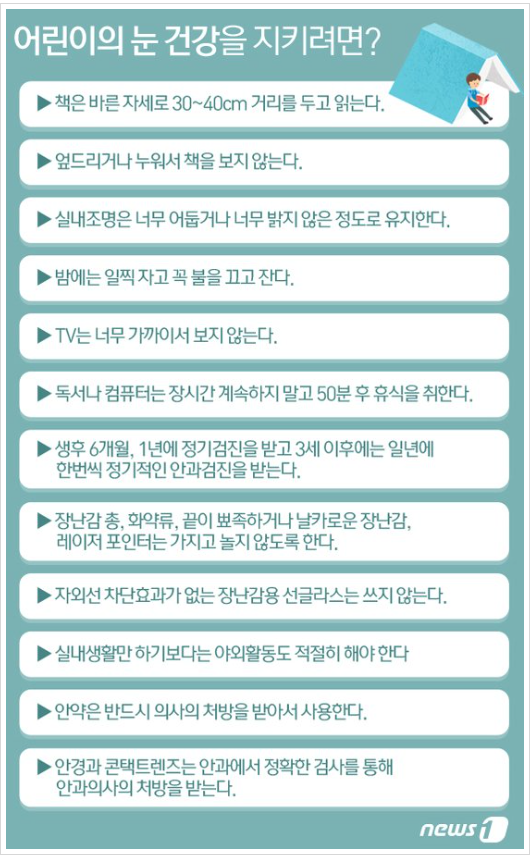 어린이의 눈 건강을 지키려면?

▶ 책은 바른 자세로 30~40cm 거리를 두고 읽는다.

▶ 엎드리거나 누워서 책을 보지 않는다.

▶ 실내조명은 너무 어둡거나 너무 밝지 않은 정도로 유지한다.

▶ 밤에는 일찍 자고 꼭 불을 끄고 잔다.

▶ TV는 너무 가까이서 보지 않는다.

▶ 독서나 컴퓨터는 장시간 계속하지 말고 50분 후 휴식을 취한다.

▶ 생후 6개월, 1년에 정기검진을 받고 3세 이후에는 일년에 한번씩 정기적인 안과검진을 받는다.

▶ 장난감 총, 화약류, 끝이 뾰족하거나 날카로운 장난감, 레이저 포인터는 가지고 놀지 않도록 한다.

▶ 자외선 차단효과가 없는 장난감용 선글라스는 쓰지 않는다.

▶ 실내생활만 하기보다는 야외활동도 적절히 해야 한다

▶ 안약은 반드시 의사의 처방을 받아서 사용한다.

▶ 안경과 콘택트렌즈는 안과에서 정확한 검사를 통해 안과의사의 처방을 받는다.

news1